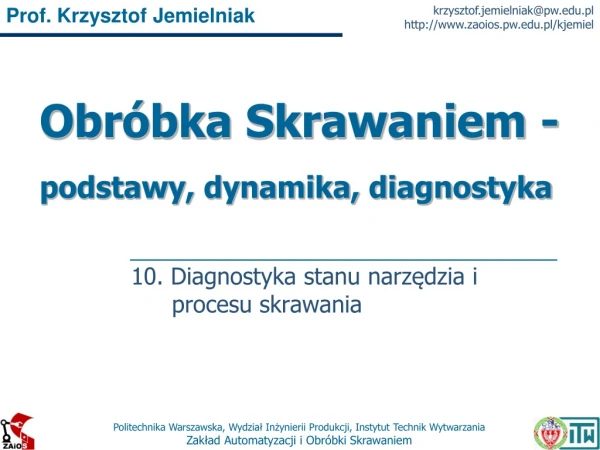 Prof. Krzysztof Jemielniak

krzysztof.jemielniak@pw.edu.pl
http://www.zaoios.pw.edu.pl/kjemiel

Obróbka Skrawaniem -

podstawy, dynamika, diagnostyka

10. Diagnostyka stanu narzędzia i procesu skrawania

ZAIOS

Politechnika Warszawska, Wydział Inżynierii Produkcji, Instytut Technik Wytwarzania
Zakład Automatyzacji i Obróbki Skrawaniem

ITW